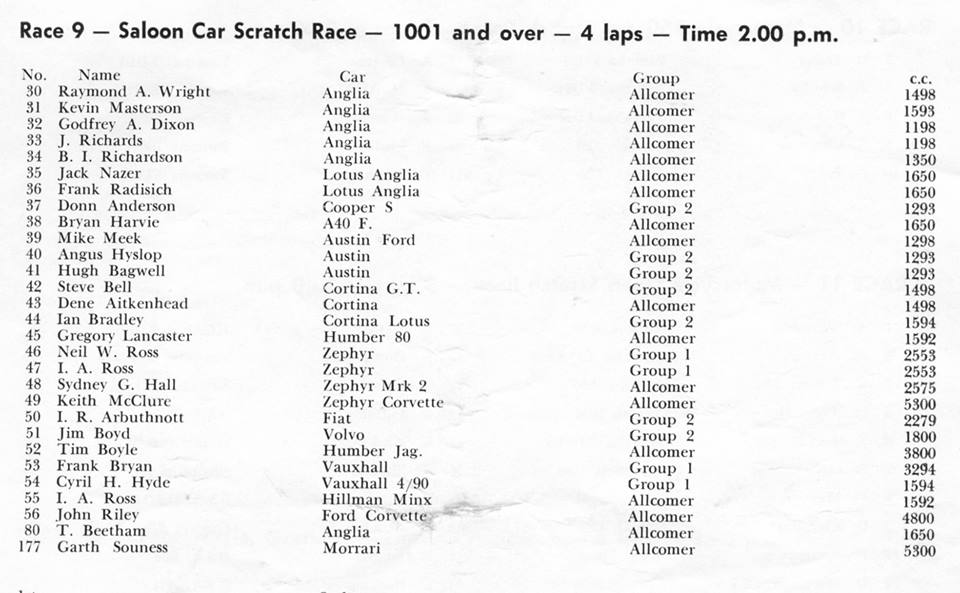 Race 9 — Saloon Car Scratch Race — 1001 and over — 4 laps — Time 2.00 p.m.

| No. | Name | Car | Group | c.c. |
|---|---|---|---|---|
| 30 | Raymond A. Wright | Anglia | Allcomer | 1498 |
| 31 | Kevin Masterson | Anglia | Allcomer | 1593 |
| 32 | Godfrey A. Dixon | Anglia | Allcomer | 1198 |
| 33 | J. Richards | Anglia | Allcomer | 1198 |
| 34 | B. I. Richardson | Anglia | Allcomer | 1350 |
| 35 | Jack Nazer | Lotus Anglia | Allcomer | 1650 |
| 36 | Frank Radisich | Lotus Anglia | Allcomer | 1650 |
| 37 | Donn Anderson | Cooper S | Group 2 | 1293 |
| 38 | Bryan Harvie | A40 F. | Allcomer | 1650 |
| 39 | Mike Meek | Austin Ford | Allcomer | 1298 |
| 40 | Angus Hyslop | Austin | Group 2 | 1293 |
| 41 | Hugh Bagwell | Austin | Group 2 | 1293 |
| 42 | Steve Bell | Cortina G.T. | Group 2 | 1498 |
| 43 | Dene Aitkenhead | Cortina | Allcomer | 1498 |
| 44 | Ian Bradley | Cortina Lotus | Group 2 | 1594 |
| 45 | Gregory Lancaster | Humber 80 | Allcomer | 1592 |
| 46 | Neil W. Ross | Zephyr | Group 1 | 2553 |
| 47 | I. A. Ross | Zephyr | Group 1 | 2553 |
| 48 | Sydney G. Hall | Zephyr Mrk 2 | Allcomer | 2575 |
| 49 | Keith McClure | Zephyr Corvette | Allcomer | 5300 |
| 50 | I. R. Arbuthnott | Fiat | Group 2 | 2279 |
| 51 | Jim Boyd | Volvo | Group 2 | 1800 |
| 52 | Tim Boyle | Humber Jag. | Allcomer | 3800 |
| 53 | Frank Bryan | Vauxhall | Group 1 | 3294 |
| 54 | Cyril H. Hyde | Vauxhall 4/90 | Group 1 | 1594 |
| 55 | I. A. Ross | Hillman Minx | Allcomer | 1592 |
| 56 | John Riley | Ford Corvette | Allcomer | 4800 |
| 80 | T. Beetham | Anglia | Allcomer | 1650 |
| 177 | Garth Souness | Morrari | Allcomer | 5300 |